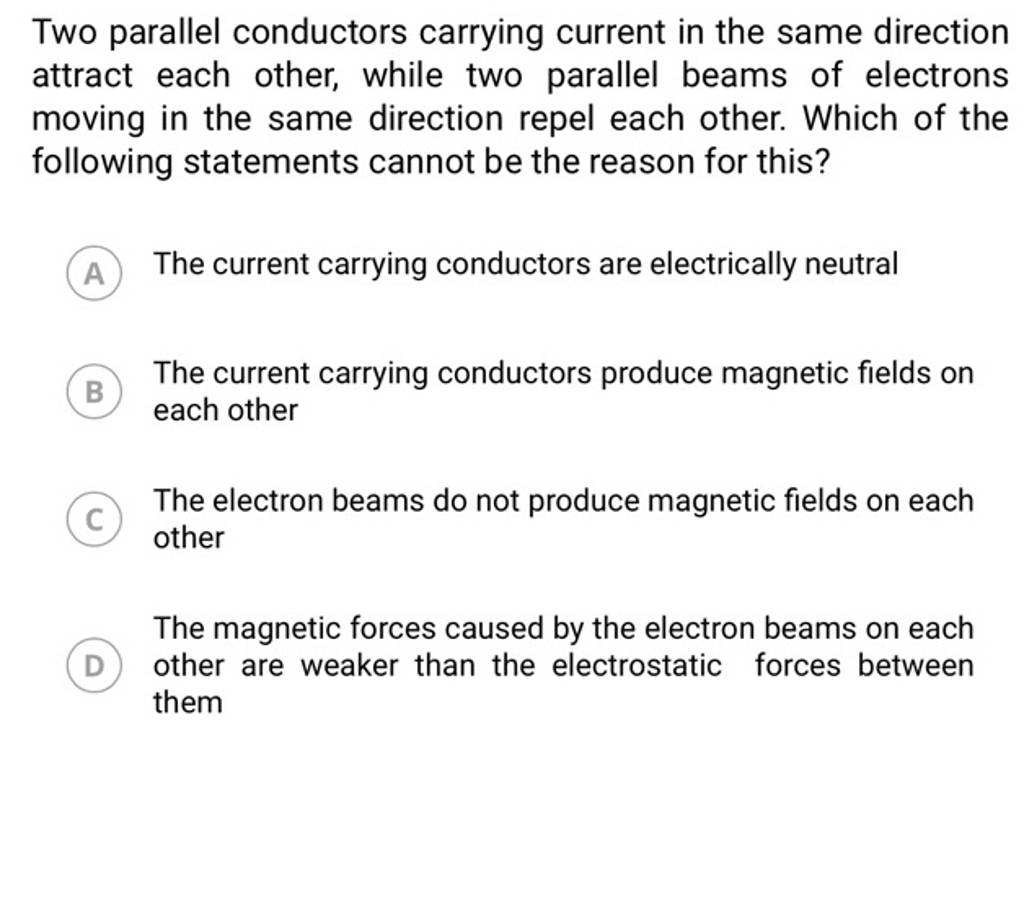 Two parallel conductors carrying current in the same direction attract each other, while two parallel beams of electrons moving in the same direction repel each other. Which of the following statements cannot be the reason for this?

A The current carrying conductors are electrically neutral

B The current carrying conductors produce magnetic fields on each other

C The electron beams do not produce magnetic fields on each other

D The magnetic forces caused by the electron beams on each other are weaker than the electrostatic forces between them